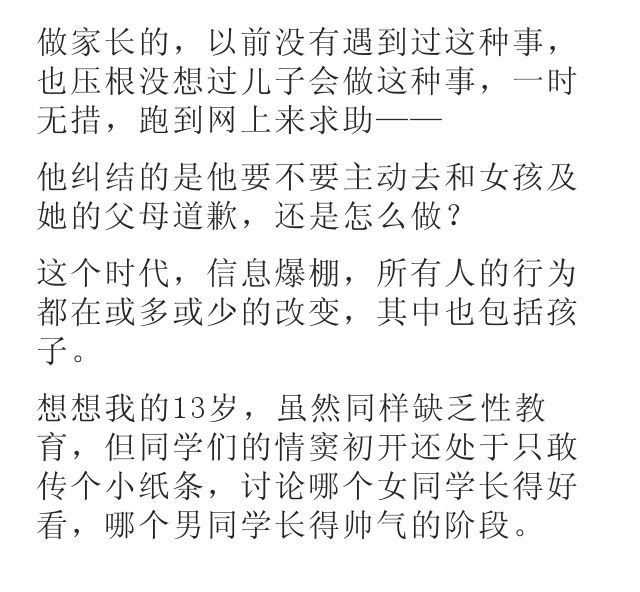 做家长的，以前没有遇到过这种事，也压根没想过儿子会做这种事，一时无措，跑到网上来求助——

他纠结的是他要不要主动去和女孩及她的父母道歉，还是怎么做？

这个时代，信息爆棚，所有人的行为都在或多或少的改变，其中也包括孩子。

想想我的13岁，虽然同样缺乏性教育，但同学们的情窦初开还处于只敢传个小纸条，讨论哪个女同学长得好看，哪个男同学长得帅气的阶段。